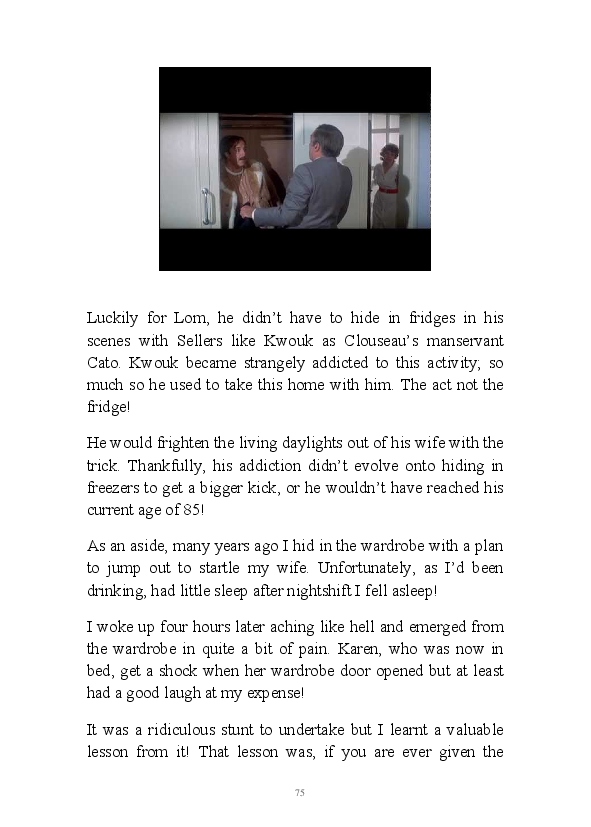 Luckily for Lom, he didn't have to hide in fridges in his scenes with Sellers like Kwouk as Clouseau's manservant Cato. Kwouk became strangely addicted to this activity; so much so he used to take this home with him. The act not the fridge!

He would frighten the living daylights out of his wife with the trick. Thankfully, his addiction didn't evolve onto hiding in freezers to get a bigger kick, or he wouldn't have reached his current age of 85!

As an aside, many years ago I hid in the wardrobe with a plan to jump out to startle my wife. Unfortunately, as I'd been drinking, had little sleep after nightshift I fell asleep!

I woke up four hours later aching like hell and emerged from the wardrobe in quite a bit of pain. Karen, who was now in bed, get a shock when her wardrobe door opened but at least had a good laugh at my expense!

It was a ridiculous stunt to undertake but I learnt a valuable lesson from it! That lesson was, if you are ever given the

75